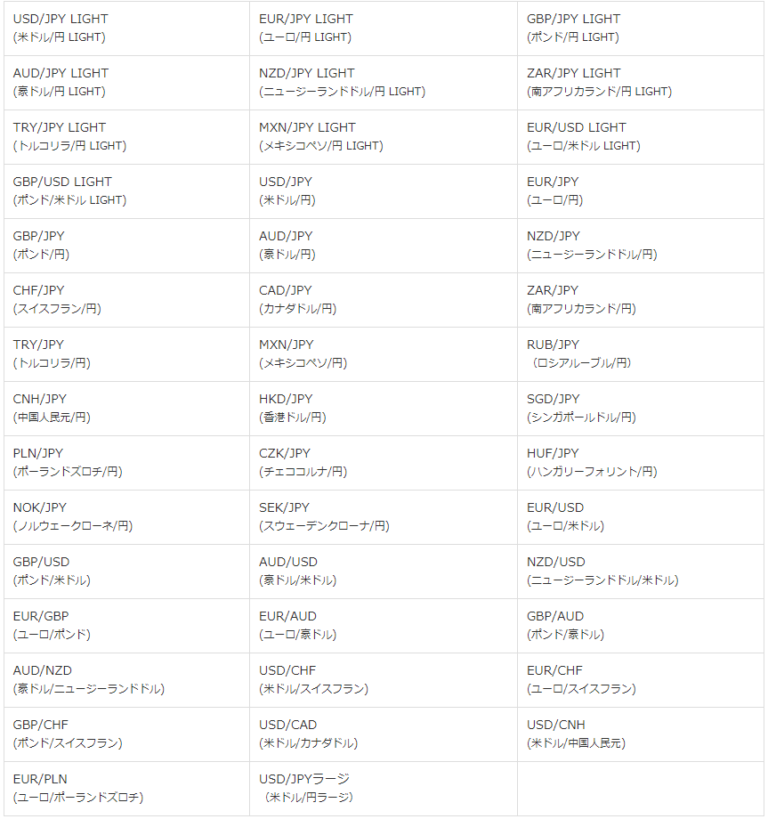 | | | |
|---|---|---|
| USD/JPY LIGHT (米ドル/円 LIGHT) | EUR/JPY LIGHT (ユーロ/円 LIGHT) | GBP/JPY LIGHT (ポンド/円 LIGHT) |
| AUD/JPY LIGHT (豪ドル/円 LIGHT) | NZD/JPY LIGHT (ニュージーランドドル/円 LIGHT) | ZAR/JPY LIGHT (南アフリカランド/円 LIGHT) |
| TRY/JPY LIGHT (トルコリラ/円 LIGHT) | MXN/JPY LIGHT (メキシコペソ/円 LIGHT) | EUR/USD LIGHT (ユーロ/米ドル LIGHT) |
| GBP/USD LIGHT (ポンド/米ドル LIGHT) | USD/JPY (米ドル/円) | EUR/JPY (ユーロ/円) |
| GBP/JPY (ポンド/円) | AUD/JPY (豪ドル/円) | NZD/JPY (ニュージーランドドル/円) |
| CHF/JPY (スイスフラン/円) | CAD/JPY (カナダドル/円) | ZAR/JPY (南アフリカランド/円) |
| TRY/JPY (トルコリラ/円) | MXN/JPY (メキシコペソ/円) | RUB/JPY (ロシアルーブル/円) |
| CNH/JPY (中国人民元/円) | HKD/JPY (香港ドル/円) | SGD/JPY (シンガポールドル/円) |
| PLN/JPY (ポーランドズロチ/円) | CZK/JPY (チェココルナ/円) | HUF/JPY (ハンガリーフォリント/円) |
| NOK/JPY (ノルウェークローネ/円) | SEK/JPY (スウェーデンクローナ/円) | EUR/USD (ユーロ/米ドル) |
| GBP/USD (ポンド/米ドル) | AUD/USD (豪ドル/米ドル) | NZD/USD (ニュージーランドドル/米ドル) |
| EUR/GBP (ユーロ/ポンド) | EUR/AUD (ユーロ/豪ドル) | GBP/AUD (ポンド/豪ドル) |
| AUD/NZD (豪ドル/ニュージーランドドル) | USD/CHF (米ドル/スイスフラン) | EUR/CHF (ユーロ/スイスフラン) |
| GBP/CHF (ポンド/スイスフラン) | USD/CAD (米ドル/カナダドル) | USD/CNH (米ドル/中国人民元) |
| EUR/PLN (ユーロ/ポーランドズロチ) | USD/JPYラージ (米ドル/円ラージ) | |